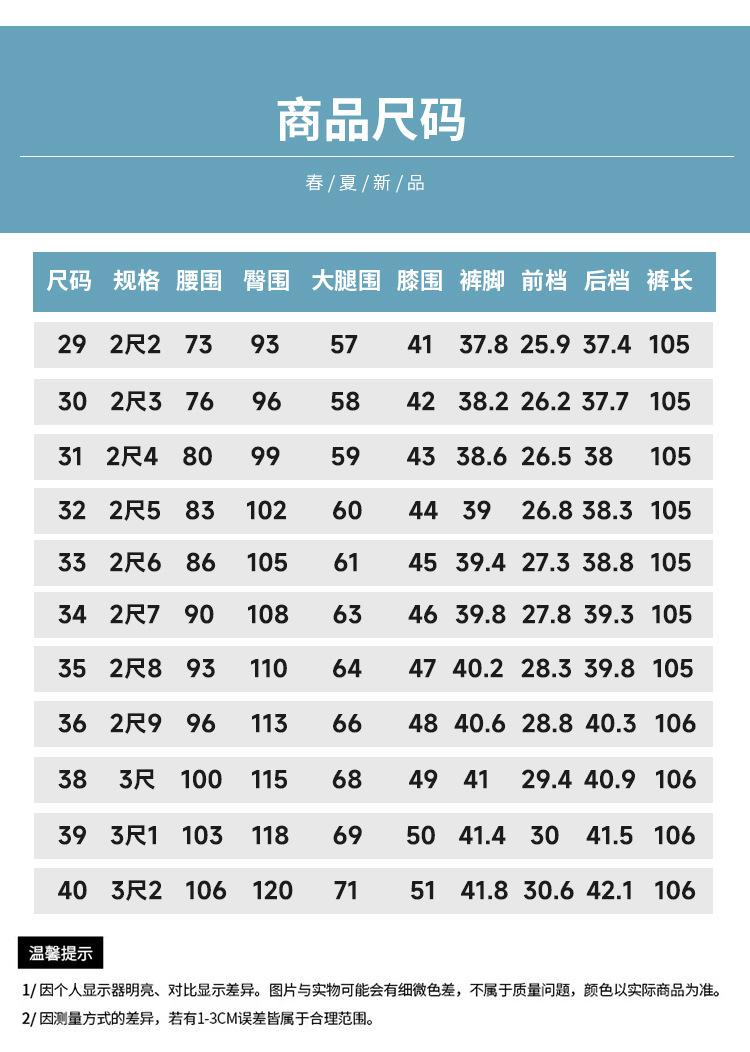 商品尺码

春/夏/新/品

| 尺码 | 规格 | 腰围 | 臀围 | 大腿围 | 膝围 | 裤脚 | 前档 | 后档 | 裤长 |
|---|---|---|---|---|---|---|---|---|---|
| 29 | 2尺2 | 73 | 93 | 57 | 41 | 37.8 | 25.9 | 37.4 | 105 |
| 30 | 2尺3 | 76 | 96 | 58 | 42 | 38.2 | 26.2 | 37.7 | 105 |
| 31 | 2尺4 | 80 | 99 | 59 | 43 | 38.6 | 26.5 | 38 | 105 |
| 32 | 2尺5 | 83 | 102 | 60 | 44 | 39 | 26.8 | 38.3 | 105 |
| 33 | 2尺6 | 86 | 105 | 61 | 45 | 39.4 | 27.3 | 38.8 | 105 |
| 34 | 2尺7 | 90 | 108 | 63 | 46 | 39.8 | 27.8 | 39.3 | 105 |
| 35 | 2尺8 | 93 | 110 | 64 | 47 | 40.2 | 28.3 | 39.8 | 105 |
| 36 | 2尺9 | 96 | 113 | 66 | 48 | 40.6 | 28.8 | 40.3 | 106 |
| 38 | 3尺 | 100 | 115 | 68 | 49 | 41 | 29.4 | 40.9 | 106 |
| 39 | 3尺1 | 103 | 118 | 69 | 50 | 41.4 | 30 | 41.5 | 106 |
| 40 | 3尺2 | 106 | 120 | 71 | 51 | 41.8 | 30.6 | 42.1 | 106 |

温馨提示

1/因个人显示器明亮、对比显示差异。图片与实物可能会有细微色差，不属于质量问题，颜色以实际商品为准。

2/因测量方式的差异，若有1-3CM误差皆属于合理范围。